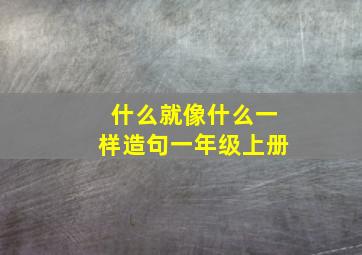 什么就像什么一样造句一年级上册